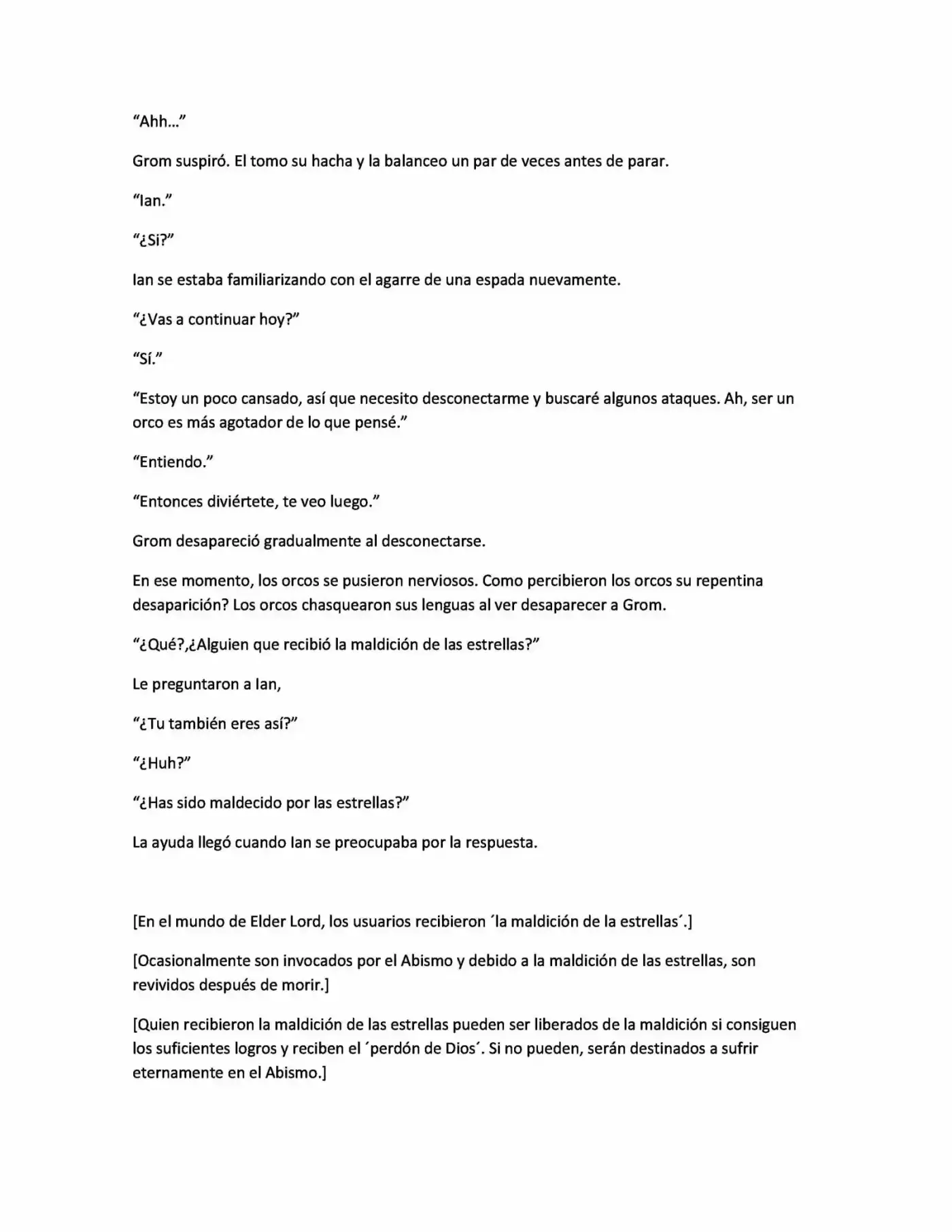 “Ahh…”

Grom suspiró. El tomo su hacha y la balanceo un par de veces antes de parar.

“Ian.”

“¿Si?”

Ian se estaba familiarizando con el agarre de una espada nuevamente.

“¿Vas a continuar hoy?”

“Sí.”

“Estoy un poco cansado, así que necesito desconectarme y buscaré algunos ataques. Ah, ser un orco es más agotador de lo que pensé.”

“Entiendo.”

“Entonces diviértete, te veo luego.”

Grom desapareció gradualmente al desconectarse.

En ese momento, los orcos se pusieron nerviosos. Como percibieron los orcos su repentina desaparición? Los orcos chasquearon sus lenguas al ver desaparecer a Grom.

“¿Qué?,¿Alguien que recibió la maldición de las estrellas?”

Le preguntaron a Ian,

“¿Tu también eres así?”

“¿Huh?”

“¿Has sido maldecido por las estrellas?”

La ayuda llegó cuando Ian se preocupaba por la respuesta.

[En el mundo de Elder Lord, los usuarios recibieron ´la maldición de la estrellas´.]

[Ocasionalmente son invocados por el Abismo y debido a la maldición de las estrellas, son revividos después de morir.]

[Quien recibieron la maldición de las estrellas pueden ser liberados de la maldición si consiguen los suficientes logros y reciben el ´perdón de Dios´. Si no pueden, serán destinados a sufrir eternamente en el Abismo.]